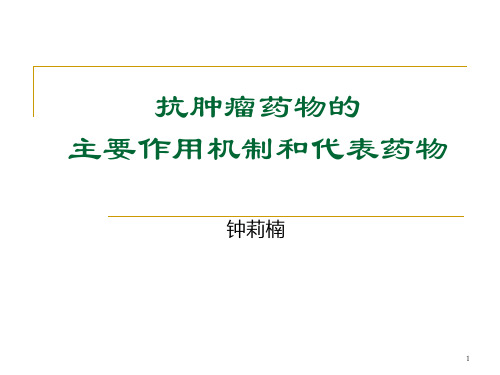 抗肿瘤药物的
主要作用机制和代表药物

钟莉楠

1